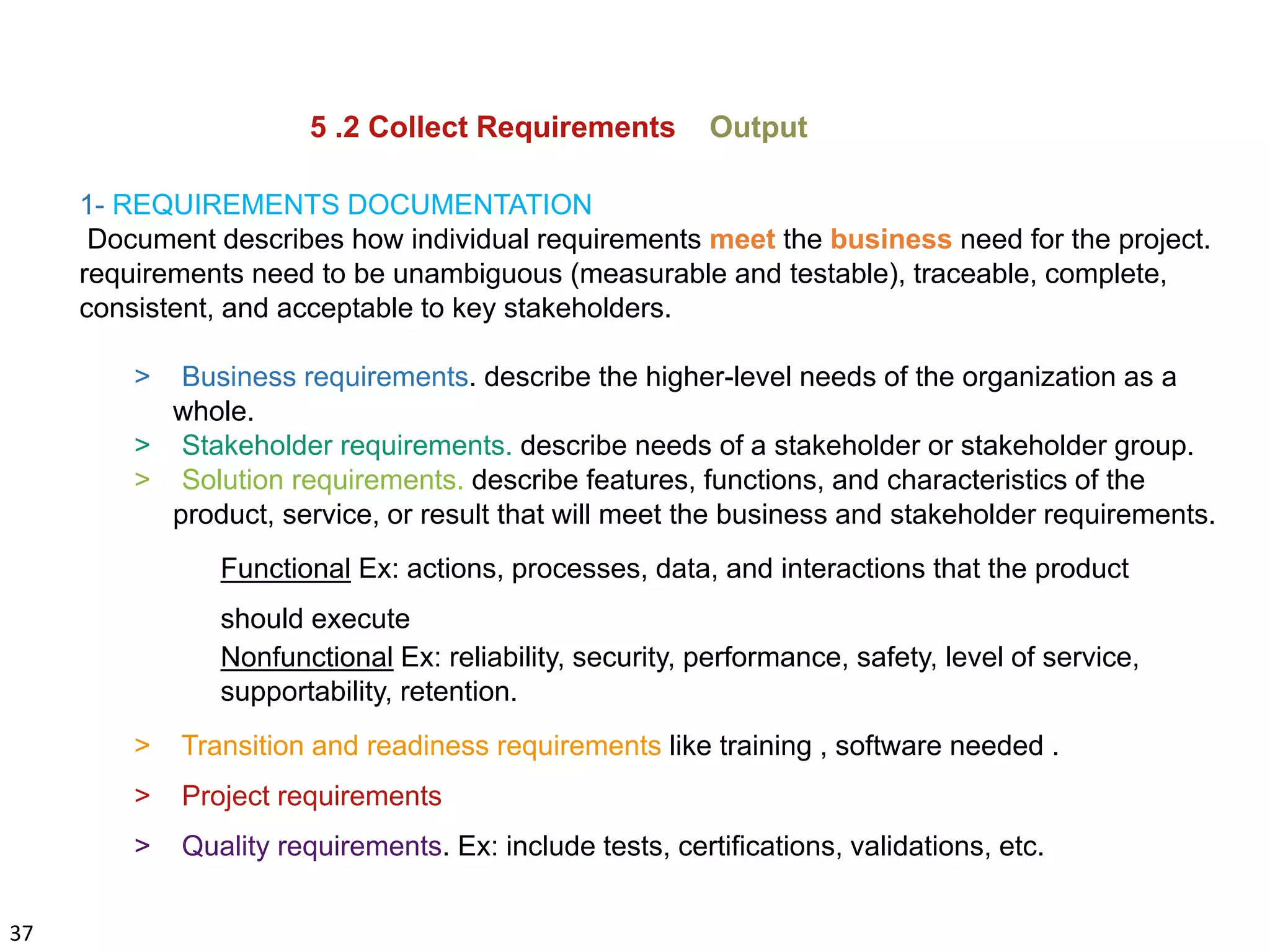 5 .2 Collect Requirements Output

1- REQUIREMENTS DOCUMENTATION
Document describes how individual requirements meet the business need for the project. requirements need to be unambiguous (measurable and testable), traceable, complete, consistent, and acceptable to key stakeholders.

> Business requirements. describe the higher-level needs of the organization as a whole.
> Stakeholder requirements. describe needs of a stakeholder or stakeholder group.
> Solution requirements. describe features, functions, and characteristics of the product, service, or result that will meet the business and stakeholder requirements.

Functional Ex: actions, processes, data, and interactions that the product should execute
Nonfunctional Ex: reliability, security, performance, safety, level of service, supportability, retention.

> Transition and readiness requirements like training , software needed .

> Project requirements

> Quality requirements. Ex: include tests, certifications, validations, etc.

37